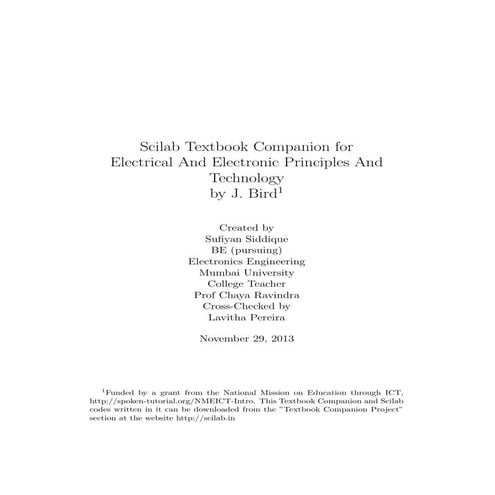 Scilab Textbook Companion for
Electrical And Electronic Principles And
Technology
by J. Bird$^1$

Created by
Sufiyan Siddique
BE (pursuing)
Electronics Engineering
Mumbai University
College Teacher
Prof Chaya Ravindra
Cross-Checked by
Lavitha Pereira

November 29, 2013

$^1$Funded by a grant from the National Mission on Education through ICT, http://spoken-tutorial.org/NMEICT-Intro. This Textbook Companion and Scilab codes written in it can be downloaded from the "Textbook Companion Project" section at the website http://scilab.in